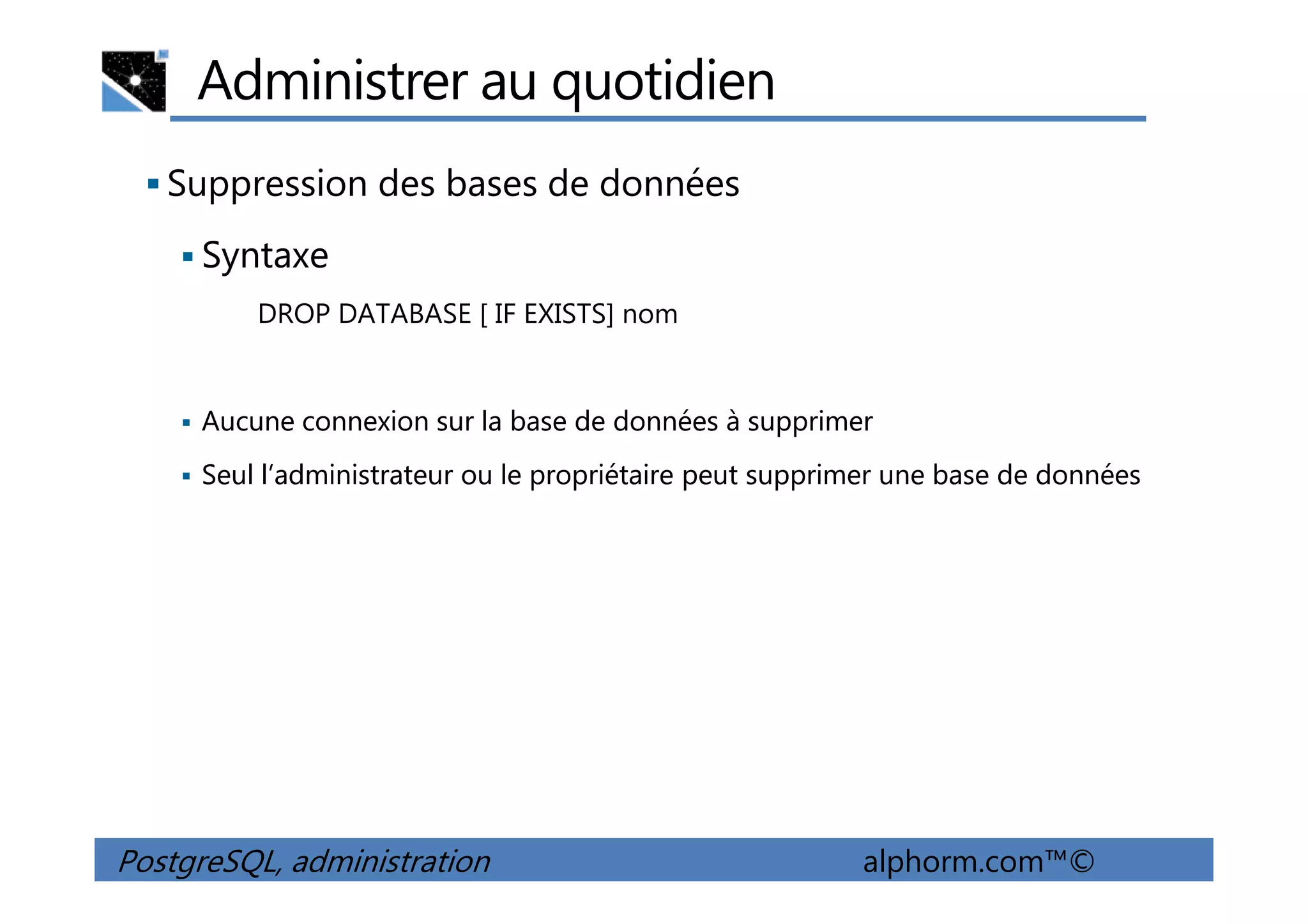 Administrer au quotidien

▪ Suppression des bases de données

▪ Syntaxe

DROP DATABASE [ IF EXISTS] nom

▪ Aucune connexion sur la base de données à supprimer

▪ Seul l'administrateur ou le propriétaire peut supprimer une base de données

PostgreSQL, administration alphorm.com™©